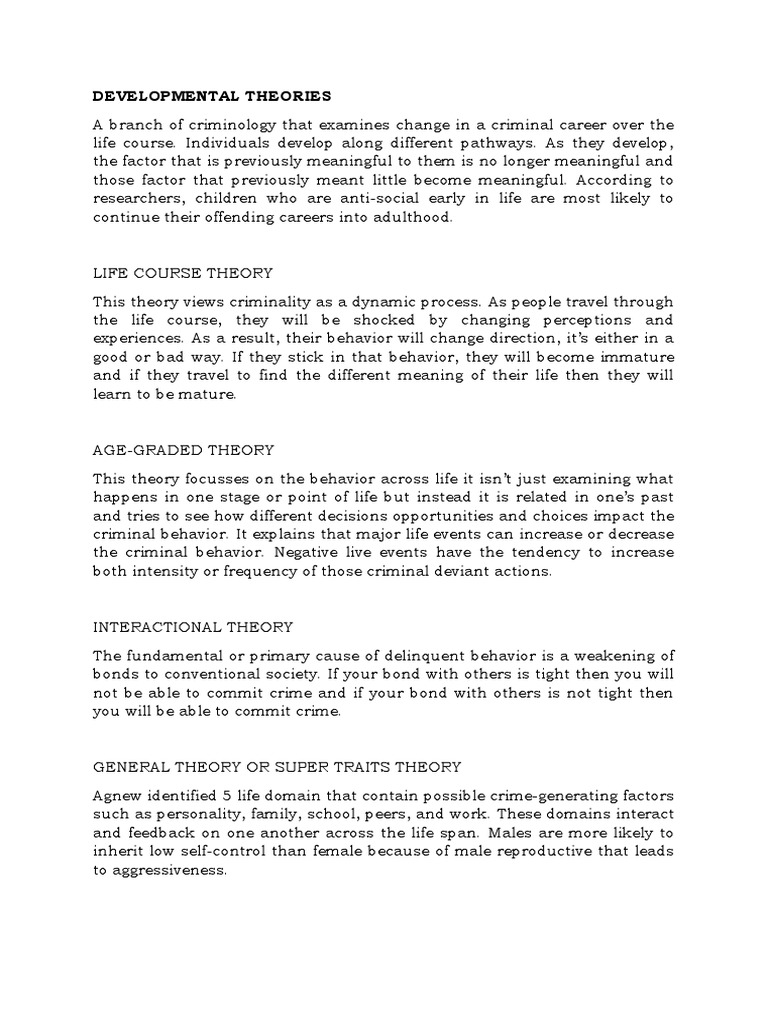 DEVELOPMENTAL THEORIES

A branch of criminology that examines change in a criminal career over the life course. Individuals develop along different pathways. As they develop, the factor that is previously meaningful to them is no longer meaningful and those factor that previously meant little become meaningful. According to researchers, children who are anti-social early in life are most likely to continue their offending careers into adulthood.

LIFE COURSE THEORY

This theory views criminality as a dynamic process. As people travel through the life course, they will be shocked by changing perceptions and experiences. As a result, their behavior will change direction, it's either in a good or bad way. If they stick in that behavior, they will become immature and if they travel to find the different meaning of their life then they will learn to be mature.

AGE-GRADED THEORY

This theory focusses on the behavior across life it isn't just examining what happens in one stage or point of life but instead it is related in one's past and tries to see how different decisions opportunities and choices impact the criminal behavior. It explains that major life events can increase or decrease the criminal behavior. Negative live events have the tendency to increase both intensity or frequency of those criminal deviant actions.

INTERACTIONAL THEORY

The fundamental or primary cause of delinquent behavior is a weakening of bonds to conventional society. If your bond with others is tight then you will not be able to commit crime and if your bond with others is not tight then you will be able to commit crime.

GENERAL THEORY OR SUPER TRAITS THEORY

Agnew identified 5 life domain that contain possible crime-generating factors such as personality, family, school, peers, and work. These domains interact and feedback on one another across the life span. Males are more likely to inherit low self-control than female because of male reproductive that leads to aggressiveness.